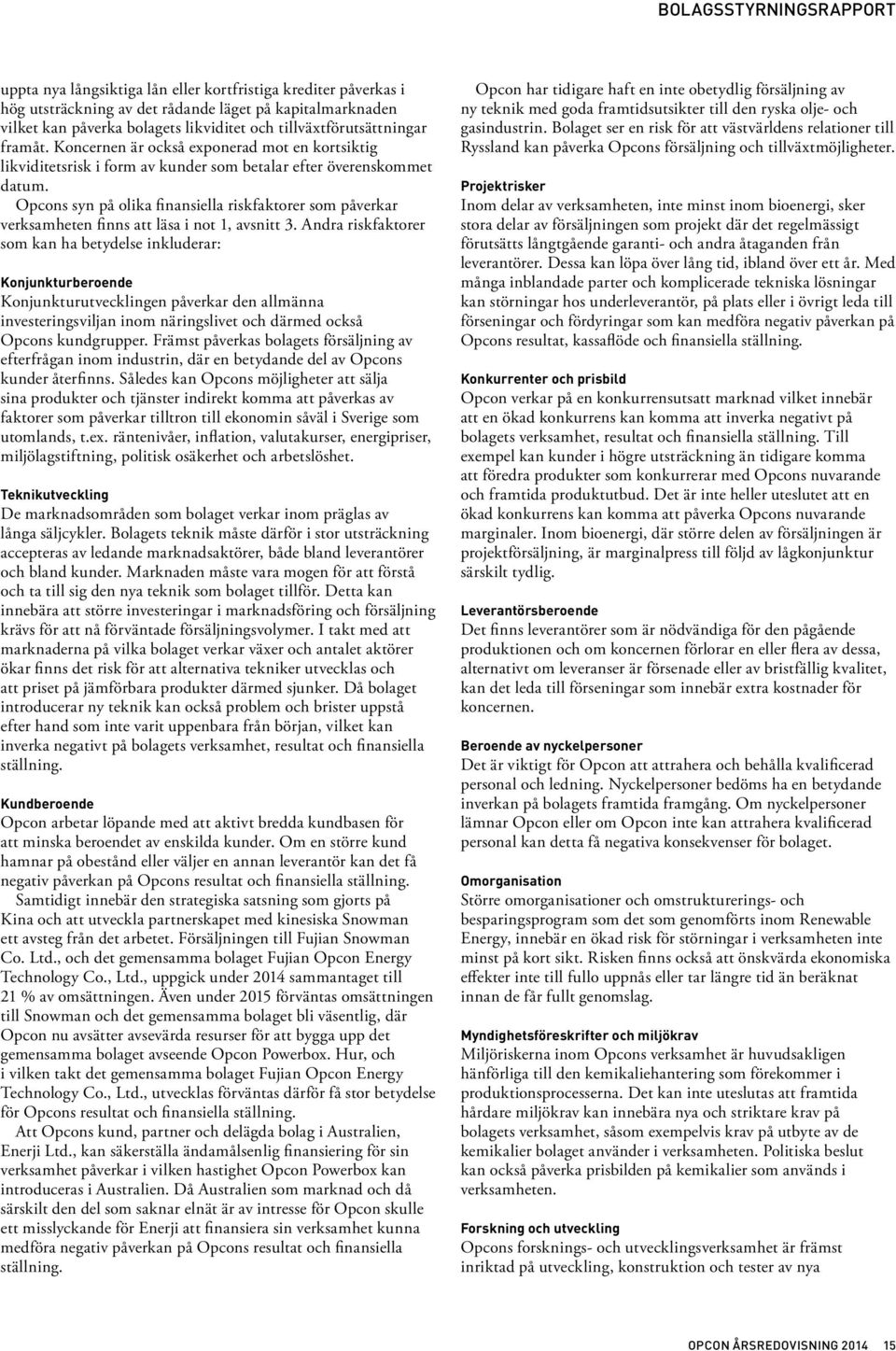 BOLAGSSTYRNINGSRAPPORT

uppta nya långsiktiga lån eller kortfristiga krediter påverkas i hög utsträckning av det rådande läget på kapitalmarknaden vilket kan påverka bolagets likviditet och tillväxtförutsättningar framåt. Koncernen är också exponerad mot en kortsiktig likviditetsrisk i form av kunder som betalar efter överenskommet datum.

Opcons syn på olika finansiella riskfaktorer som påverkar verksamheten finns att läsa i not 1, avsnitt 3. Andra riskfaktorer som kan ha betydelse inkluderar:

Konjunkturberoende
Konjunkturutvecklingen påverkar den allmänna investeringsviljan inom näringslivet och därmed också Opcons kundgrupper. Främst påverkas bolagets försäljning av efterfrågan inom industrin, där en betydande del av Opcons kunder återfinns. Således kan Opcons möjligheter att sälja sina produkter och tjänster indirekt komma att påverkas av faktorer som påverkar tilltron till ekonomin såväl i Sverige som utomlands, t.ex. räntenivåer, inflation, valutakurser, energipriser, miljölagstiftning, politisk osäkerhet och arbetslöshet.

Teknikutveckling
De marknadsområden som bolaget verkar inom präglas av långa säljcykler. Bolagets teknik måste därför i stor utsträckning accepteras av ledande marknadsaktörer, både bland leverantörer och bland kunder. Marknaden måste vara mogen för att förstå och ta till sig den nya teknik som bolaget tillför. Detta kan innebära att större investeringar i marknadsföring och försäljning krävs för att nå förväntade försäljningsvolymer. I takt med att marknaderna på vilka bolaget verkar växer och antalet aktörer ökar finns det risk för att alternativa tekniker utvecklas och att priset på jämförbara produkter därmed sjunker. Då bolaget introducerar ny teknik kan också problem och brister uppstå efter hand som inte varit uppenbara från början, vilket kan inverka negativt på bolagets verksamhet, resultat och finansiella ställning.

Kundberoende
Opcon arbetar löpande med att aktivt bredda kundbasen för att minska beroendet av enskilda kunder. Om en större kund hamnar på obestånd eller väljer en annan leverantör kan det få negativ påverkan på Opcons resultat och finansiella ställning.

Samtidigt innebär den strategiska satsning som gjorts på Kina och att utveckla partnerskapet med kinesiska Snowman ett avsteg från det arbetet. Försäljningen till Fujian Snowman Co. Ltd., och det gemensamma bolaget Fujian Opcon Energy Technology Co., Ltd., uppgick under 2014 sammantaget till 21 % av omsättningen. Även under 2015 förväntas omsättningen till Snowman och det gemensamma bolaget bli väsentlig, där Opcon nu avsätter avsevärda resurser för att bygga upp det gemensamma bolaget avseende Opcon Powerbox. Hur, och i vilken takt det gemensamma bolaget Fujian Opcon Energy Technology Co., Ltd., utvecklas förväntas därför få stor betydelse för Opcons resultat och finansiella ställning.

Att Opcons kund, partner och delägda bolag i Australien, Enerji Ltd., kan säkerställa ändamålsenlig finansiering för sin verksamhet påverkar i vilken hastighet Opcon Powerbox kan introduceras i Australien. Då Australien som marknad och då särskilt den del som saknar elnät är av intresse för Opcon skulle ett misslyckande för Enerji att finansiera sin verksamhet kunna medföra negativ påverkan på Opcons resultat och finansiella ställning.

Opcon har tidigare haft en inte obetydlig försäljning av ny teknik med goda framtidsutsikter till den ryska olje- och gasindustrin. Bolaget ser en risk för att västvärldens relationer till Ryssland kan påverka Opcons försäljning och tillväxtmöjligheter.

Projektrisker
Inom delar av verksamheten, inte minst inom bioenergi, sker stora delar av försäljningen som projekt där det regelmässigt förutsätts långtgående garanti- och andra åtaganden från leverantörer. Dessa kan löpa över lång tid, ibland över ett år. Med många inblandade parter och komplicerade tekniska lösningar kan störningar hos underleverantör, på plats eller i övrigt leda till förseningar och fördyringar som kan medföra negativ påverkan på Opcons resultat, kassaflöde och finansiella ställning.

Konkurrenter och prisbild
Opcon verkar på en konkurrensutsatt marknad vilket innebär att en ökad konkurrens kan komma att inverka negativt på bolagets verksamhet, resultat och finansiella ställning. Till exempel kan kunder i högre utsträckning än tidigare komma att föredra produkter som konkurrerar med Opcons nuvarande och framtida produktutbud. Det är inte heller uteslutet att en ökad konkurrens kan komma att påverka Opcons nuvarande marginaler. Inom bioenergi, där större delen av försäljningen är projektförsäljning, är marginalpress till följd av lågkonjunktur särskilt tydlig.

Leverantörsberoende
Det finns leverantörer som är nödvändiga för den pågående produktionen och om koncernen förlorar en eller flera av dessa, alternativt om leveranser är försenade eller av bristfällig kvalitet, kan det leda till förseningar som innebär extra kostnader för koncernen.

Beroende av nyckelpersoner
Det är viktigt för Opcon att attrahera och behålla kvalificerad personal och ledning. Nyckelpersoner bedöms ha en betydande inverkan på bolagets framtida framgång. Om nyckelpersoner lämnar Opcon eller om Opcon inte kan attrahera kvalificerad personal kan detta få negativa konsekvenser för bolaget.

Omorganisation
Större omorganisationer och omstrukturerings- och besparingsprogram som det som genomförts inom Renewable Energy, innebär en ökad risk för störningar i verksamheten inte minst på kort sikt. Risken finns också att önskvärda ekonomiska effekter inte till fullo uppnås eller tar längre tid än beräknat innan de får fullt genomslag.

Myndighetsföreskrifter och miljökrav
Miljöriskerna inom Opcons verksamhet är huvudsakligen hänförliga till den kemikaliehantering som förekommer i produktionsprocesserna. Det kan inte uteslutas att framtida hårdare miljökrav kan innebära nya och striktare krav på bolagets verksamhet, såsom exempelvis krav på utbyte av de kemikalier bolaget använder i verksamheten. Politiska beslut kan också påverka prisbilden på kemikalier som används i verksamheten.

Forskning och utveckling
Opcons forsknings- och utvecklingsverksamhet är främst inriktad på utveckling, konstruktion och tester av nya

OPCON ÅRSREDOVISNING 2014 15